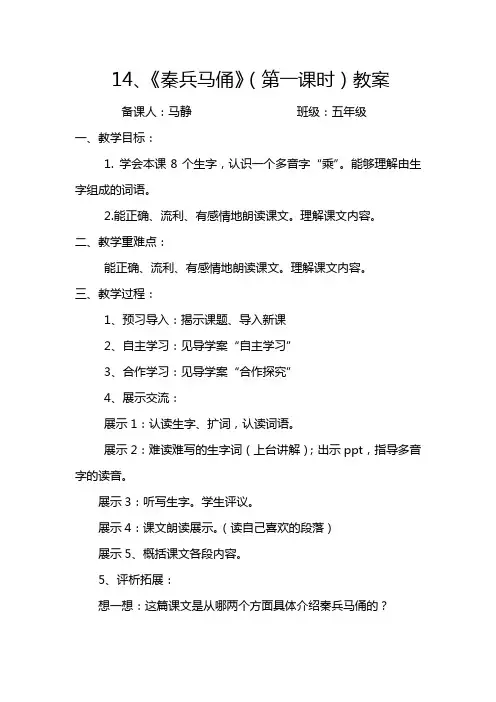 14、《秦兵马俑》(第一课时)教案

备课人：马静　　　　　　　　班级：五年级

一、教学目标：

1. 学会本课 8 个生字，认识一个多音字 “乘”。能够理解由生字组成的词语。

2.能正确、流利、有感情地朗读课文。理解课文内容。

二、教学重难点：

能正确、流利、有感情地朗读课文。理解课文内容。

三、教学过程：

1、预习导入：揭示课题、导入新课

2、自主学习：见导学案 “自主学习”

3、合作学习：见导学案 “合作探究”

4、展示交流：

展示 1：认读生字、扩词，认读词语。

展示 2：难读难写的生字词（上台讲解）；出示 ppt，指导多音字的读音。

展示 3：听写生字。学生评议。

展示 4：课文朗读展示。(读自己喜欢的段落)

展示 5、概括课文各段内容。

5、评析拓展：

想一想：这篇课文是从哪两个方面具体介绍秦兵马俑的？